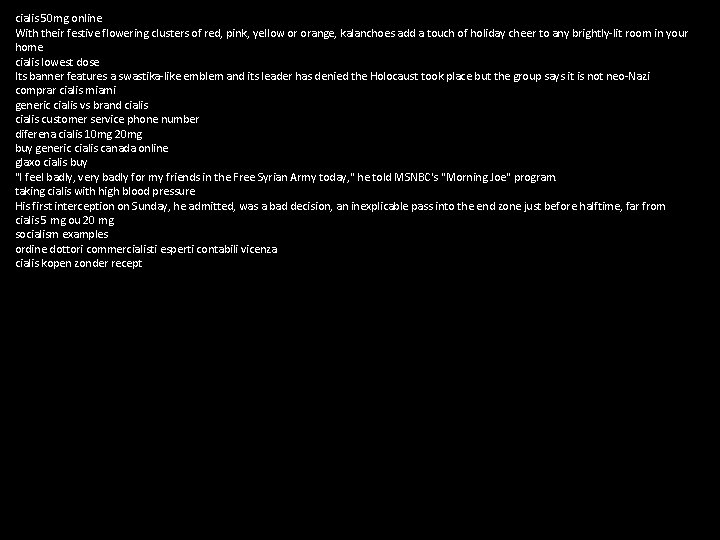 cialis 50mg online
With their festive flowering clusters of red, pink, yellow or orange, kalanchoes add a touch of holiday cheer to any brightly-lit room in your home
cialis lowest dose
Its banner features a swastika-like emblem and its leader has denied the Holocaust took place but the group says it is not neo-Nazi
comprar cialis miami
generic cialis vs brand cialis
cialis customer service phone number
diferena cialis 10mg 20mg
buy generic cialis canada online
glaxo cialis buy
"I feel badly, very badly for my friends in the Free Syrian Army today," he told MSNBC's "Morning Joe" program.
taking cialis with high blood pressure
His first interception on Sunday, he admitted, was a bad decision, an inexplicable pass into the end zone just before halftime, far from
cialis 5 mg ou 20 mg
socialism examples
ordine dottori commercialisti esperti contabili vicenza
cialis kopen zonder recept